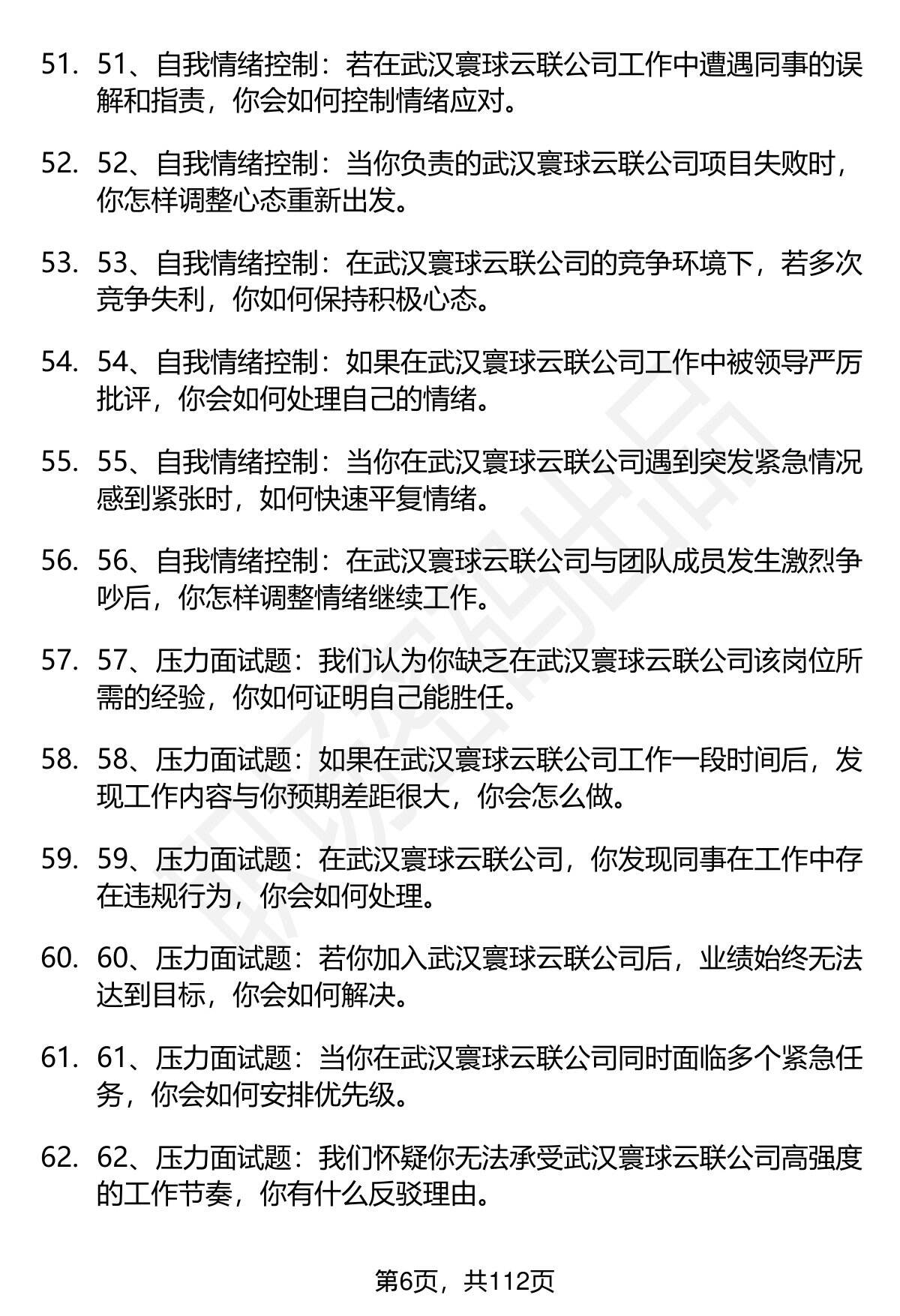 51. 51、自我情绪控制：若在武汉寰球云联公司工作中遭遇同事的误解和指责，你会如何控制情绪应对。

52. 52、自我情绪控制：当你负责的武汉寰球云联公司项目失败时，你怎样调整心态重新出发。

53. 53、自我情绪控制：在武汉寰球云联公司的竞争环境下，若多次竞争失利，你如何保持积极心态。

54. 54、自我情绪控制：如果在武汉寰球云联公司工作中被领导严厉批评，你会如何处理自己的情绪。

55. 55、自我情绪控制：当你在武汉寰球云联公司遇到突发紧急情况感到紧张时，如何快速平复情绪。

56. 56、自我情绪控制：在武汉寰球云联公司与团队成员发生激烈争吵后，你怎样调整情绪继续工作。

57. 57、压力面试题：我们认为你缺乏在武汉寰球云联公司该岗位所需的经验，你如何证明自己能胜任。

58. 58、压力面试题：如果在武汉寰球云联公司工作一段时间后，发现工作内容与你预期差距很大，你会怎么做。

59. 59、压力面试题：在武汉寰球云联公司，你发现同事在工作中存在违规行为，你会如何处理。

60. 60、压力面试题：若你加入武汉寰球云联公司后，业绩始终无法达到目标，你会如何解决。

61. 61、压力面试题：当你在武汉寰球云联公司同时面临多个紧急任务，你会如何安排优先级。

62. 62、压力面试题：我们怀疑你无法承受武汉寰球云联公司高强度的工作节奏，你有什么反驳理由。

第6页，共112页